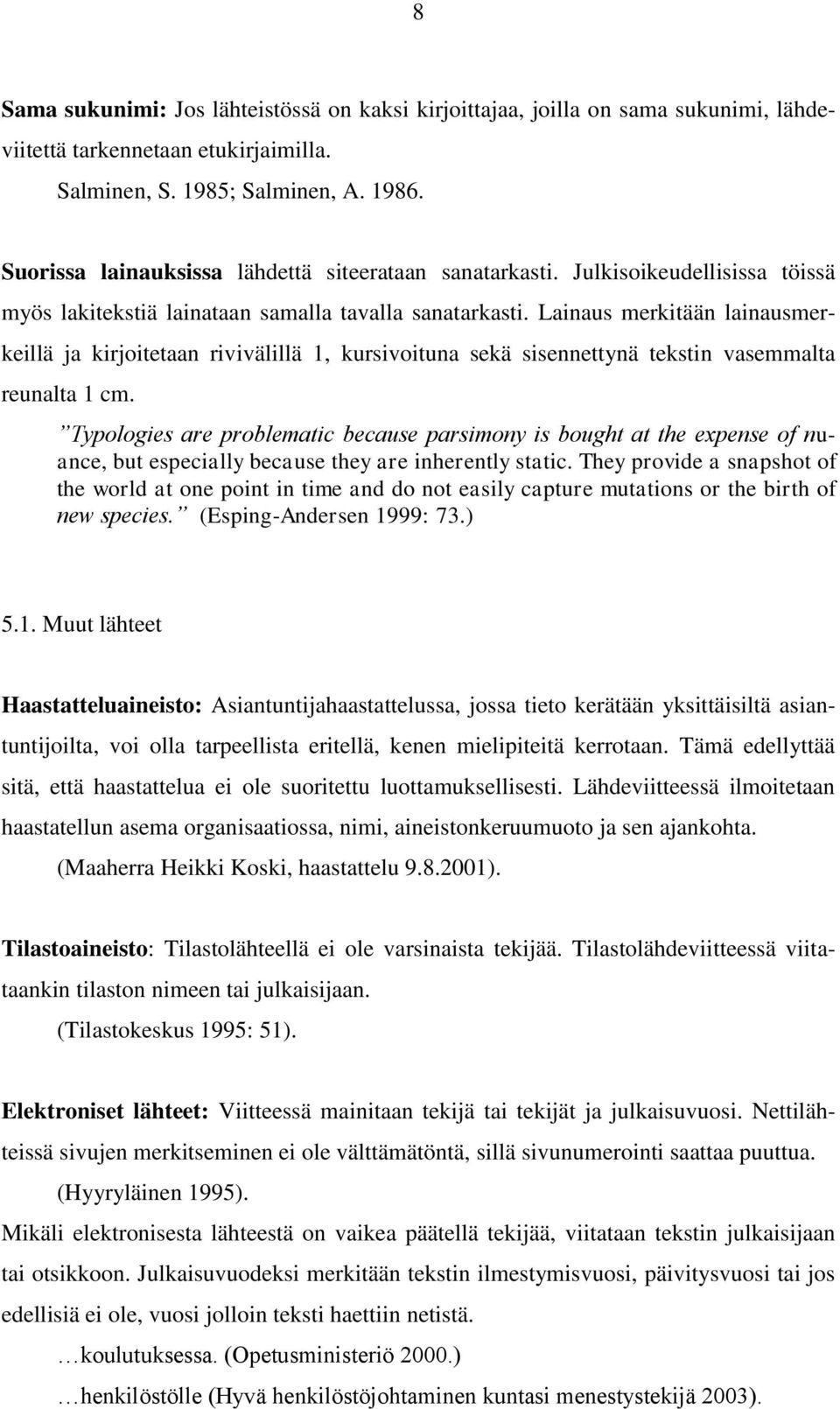 8

Sama sukunimi: Jos lähteistössä on kaksi kirjoittajaa, joilla on sama sukunimi, lähdeviitettä tarkennetaan etukirjaimilla.

Salminen, S. 1985; Salminen, A. 1986.

Suorissa lainauksissa lähdettä siteerataan sanatarkasti. Julkisoikeudellisissa töissä myös lakitekstiä lainataan samalla tavalla sanatarkasti. Lainaus merkitään lainausmerkeillä ja kirjoitetaan rivivälillä 1, kursivoituna sekä sisennettynä tekstin vasemmalta reunalta 1 cm.

”Typologies are problematic because parsimony is bought at the expense of nuance, but especially because they are inherently static. They provide a snapshot of the world at one point in time and do not easily capture mutations or the birth of new species.” (Esping-Andersen 1999: 73.)

5.1. Muut lähteet

Haastatteluaineisto: Asiantuntijahaastattelussa, jossa tieto kerätään yksittäisiltä asiantuntijoilta, voi olla tarpeellista eritellä, kenen mielipiteitä kerrotaan. Tämä edellyttää sitä, että haastattelua ei ole suoritettu luottamuksellisesti. Lähdeviitteessä ilmoitetaan haastatellun asema organisaatiossa, nimi, aineistonkeruumuoto ja sen ajankohta.

(Maaherra Heikki Koski, haastattelu 9.8.2001).

Tilastoaineisto: Tilastolähteellä ei ole varsinaista tekijää. Tilastolähdeviitteessä viitataankin tilaston nimeen tai julkaisijaan.

(Tilastokeskus 1995: 51).

Elektroniset lähteet: Viitteessä mainitaan tekijä tai tekijät ja julkaisuvuosi. Nettilähteissä sivujen merkitseminen ei ole välttämätöntä, sillä sivunumerointi saattaa puuttua.

(Hyyryläinen 1995).

Mikäli elektronisesta lähteestä on vaikea päätellä tekijää, viitataan tekstin julkaisijaan tai otsikkoon. Julkaisuvuodeksi merkitään tekstin ilmestymisvuosi, päivitysvuosi tai jos edellisiä ei ole, vuosi jolloin teksti haettiin netistä.

…koulutuksessa. (Opetusministeriö 2000.)

…henkilöstölle (Hyvä henkilöstöjohtaminen kuntasi menestystekijä 2003).